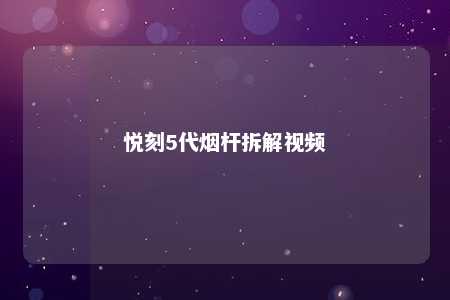 悦刻5代烟杆拆解视频